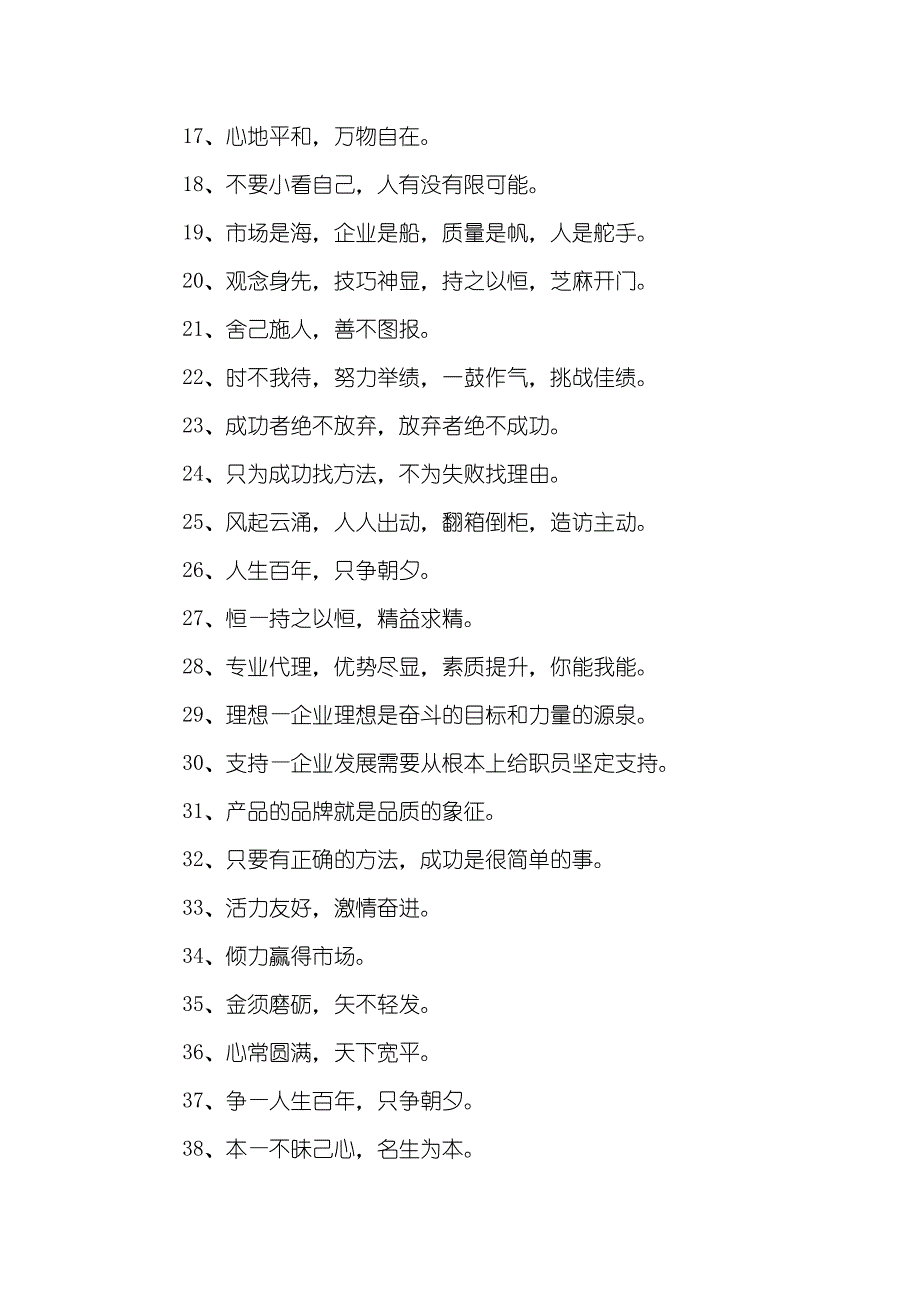 17、心地平和，万物自在。

18、不要小看自己，人有没有限可能。

19、市场是海，企业是船，质量是帆，人是舵手。

20、观念身先，技巧神显，持之以恒，芝麻开门。

21、舍己施人，善不图报。

22、时不我待，努力举绩，一鼓作气，挑战佳绩。

23、成功者绝不放弃，放弃者绝不成功。

24、只为成功找方法，不为失败找理由。

25、风起云涌，人人出动，翻箱倒柜，造访主动。

26、人生百年，只争朝夕。

27、恒一持之以恒，精益求精。

28、专业代理，优势尽显，素质提升，你能我能。

29、理想一企业理想是奋斗的目标和力量的源泉。

30、支持一企业发展需要从根本上给职员坚定支持。

31、产品的品牌就是品质的象征。

32、只要有正确的方法，成功是很简单的事。

33、活力友好，激情奋进。

34、倾力赢得市场。

35、金须磨砺，矢不轻发。

36、心常圆满，天下宽平。

37、争一人生百年，只争朝夕。

38、本一不昧己心，名生为本。